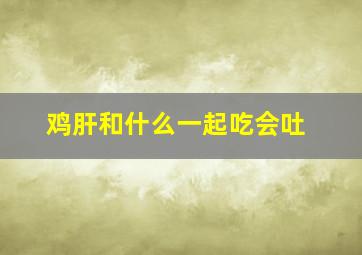 鸡肝和什么一起吃会吐